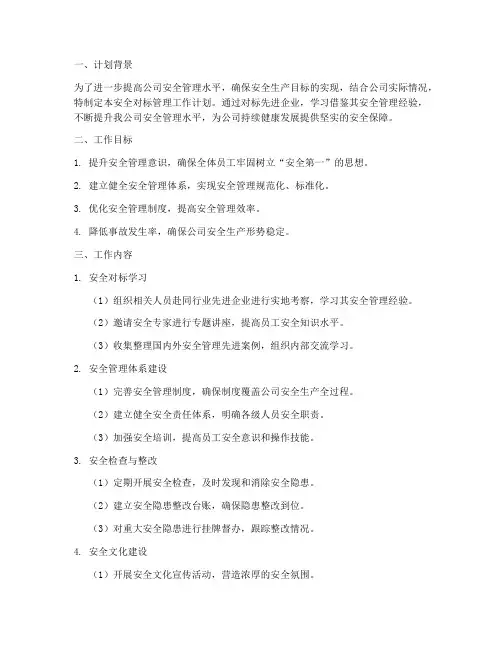 一、计划背景

为了进一步提高公司安全管理水平，确保安全生产目标的实现，结合公司实际情况，特制定本安全对标管理工作计划。通过对标先进企业，学习借鉴其安全管理经验，不断提升我公司安全管理水平，为公司持续健康发展提供坚实的安全保障。

二、工作目标

1. 提升安全管理意识，确保全体员工牢固树立“安全第一”的思想。

2. 建立健全安全管理体系，实现安全管理规范化、标准化。

3. 优化安全管理制度，提高安全管理效率。

4. 降低事故发生率，确保公司安全生产形势稳定。

三、工作内容

1. 安全对标学习

（1）组织相关人员赴同行业先进企业进行实地考察，学习其安全管理经验。

（2）邀请安全专家进行专题讲座，提高员工安全知识水平。

（3）收集整理国内外安全管理先进案例，组织内部交流学习。

2. 安全管理体系建设

（1）完善安全管理制度，确保制度覆盖公司安全生产全过程。

（2）建立健全安全责任体系，明确各级人员安全职责。

（3）加强安全培训，提高员工安全意识和操作技能。

3. 安全检查与整改

（1）定期开展安全检查，及时发现和消除安全隐患。

（2）建立安全隐患整改台账，确保隐患整改到位。

（3）对重大安全隐患进行挂牌督办，跟踪整改情况。

4. 安全文化建设

（1）开展安全文化宣传活动，营造浓厚的安全氛围。